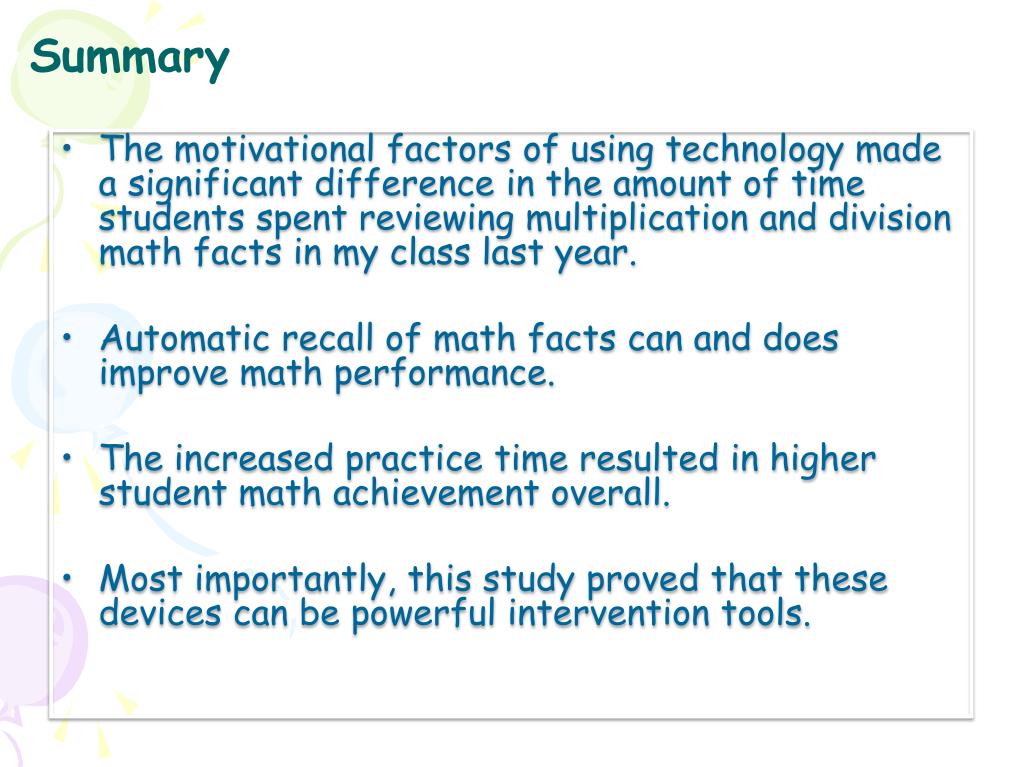 Summary

• The motivational factors of using technology made a significant difference in the amount of time students spent reviewing multiplication and division math facts in my class last year.

• Automatic recall of math facts can and does improve math performance.

• The increased practice time resulted in higher student math achievement overall.

• Most importantly, this study proved that these devices can be powerful intervention tools.